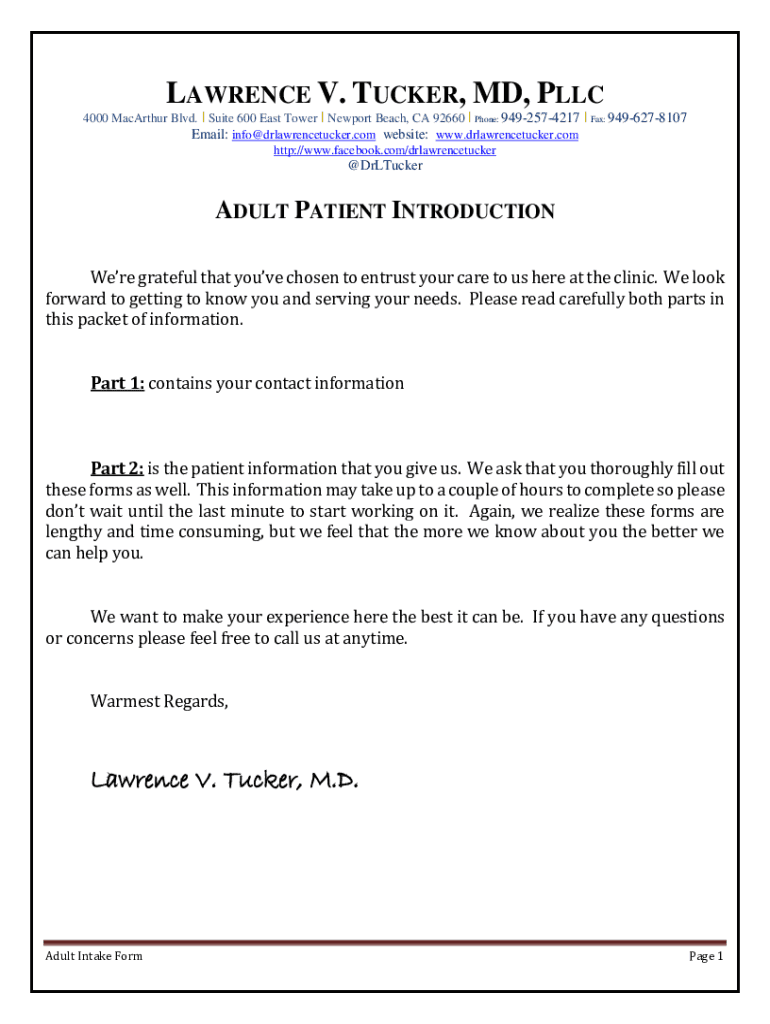 LAWRENCE V. TUCKER, MD, PLLC

4000 MacArthur Blvd. | Suite 600 East Tower | Newport Beach, CA 92660 | Phone: 949-257-4217 | Fax: 949-627-8107
Email: info@drlawrencetucker.com website: www.drlawrencetucker.com
http://www.facebook.com/drlawrencetucker
@DrLTucker

ADULT PATIENT INTRODUCTION

We're grateful that you've chosen to entrust your care to us here at the clinic. We look forward to getting to know you and serving your needs. Please read carefully both parts in this packet of information.

Part 1: contains your contact information

Part 2: is the patient information that you give us. We ask that you thoroughly fill out these forms as well. This information may take up to a couple of hours to complete so please don't wait until the last minute to start working on it. Again, we realize these forms are lengthy and time consuming, but we feel that the more we know about you the better we can help you.

We want to make your experience here the best it can be. If you have any questions or concerns please feel free to call us at anytime.

Warmest Regards,

Lawrence V. Tucker, M.D.

Adult Intake Form

Page 1